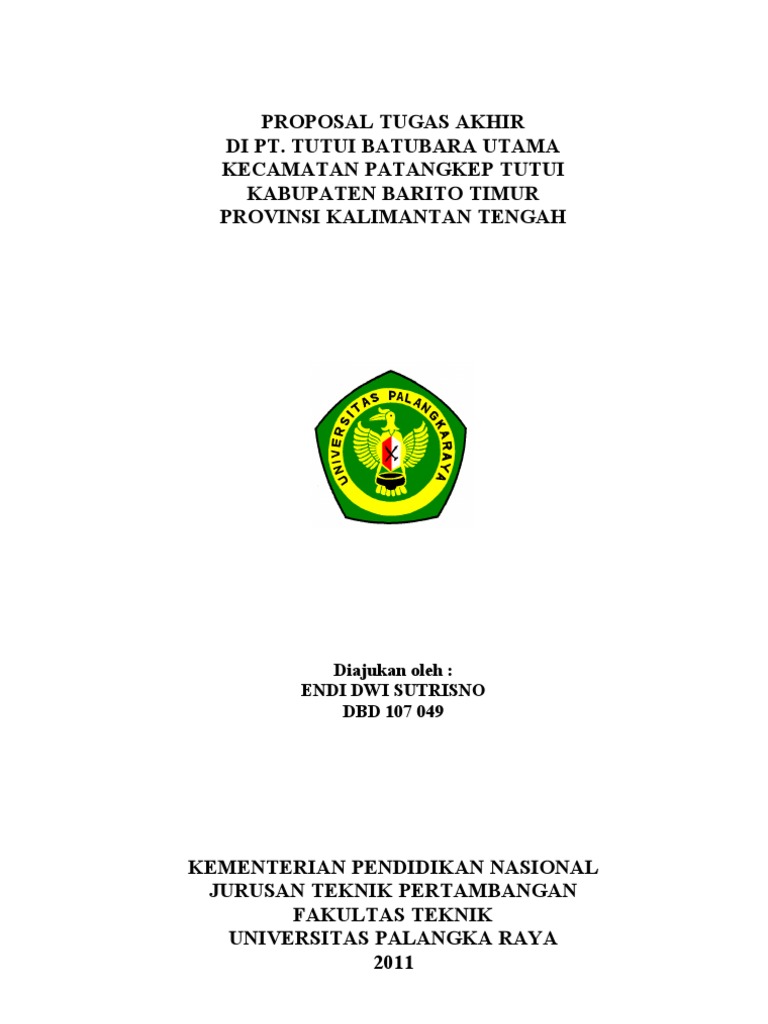 PROPOSAL TUGAS AKHIR
DI PT. TUTUI BATUBARA UTAMA
KECAMATAN PATANGKEP TUTUI
KABUPATEN BARITO TIMUR
PROVINSI KALIMANTAN TENGAH

UNIVERSITAS PALANGKARAYA

Diajukan oleh :
ENDI DWI SUTRISNO
DBD 107 049

KEMENTERIAN PENDIDIKAN NASIONAL
JURUSAN TEKNIK PERTAMBANGAN
FAKULTAS TEKNIK
UNIVERSITAS PALANGKA RAYA
2011